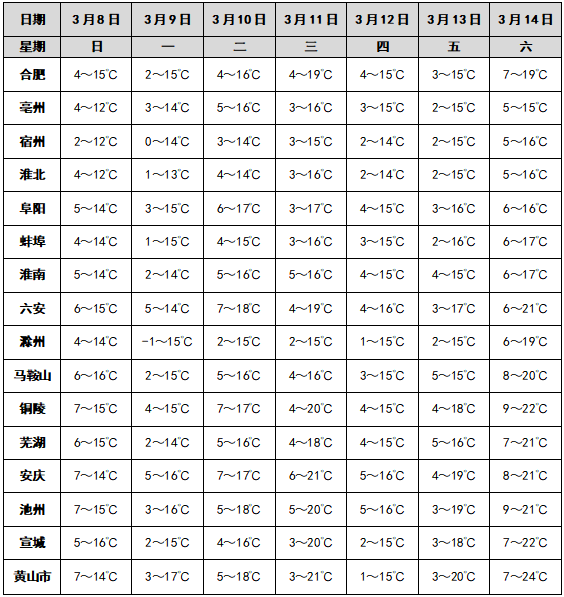 | 日期 | 3月8日 | 3月9日 | 3月10日 | 3月11日 | 3月12日 | 3月13日 | 3月14日 |
|---|---|---|---|---|---|---|---|
| 星期 | 日 | 一 | 二 | 三 | 四 | 五 | 六 |
| 合肥 | 4～15℃ | 2～15℃ | 4～16℃ | 4～19℃ | 4～15℃ | 3～15℃ | 7～19℃ |
| 亳州 | 4～12℃ | 3～14℃ | 5～16℃ | 3～16℃ | 3～15℃ | 2～15℃ | 5～15℃ |
| 宿州 | 2～12℃ | 0～14℃ | 3～14℃ | 3～15℃ | 2～14℃ | 2～15℃ | 5～16℃ |
| 淮北 | 4～12℃ | 1～13℃ | 4～14℃ | 3～16℃ | 2～14℃ | 2～15℃ | 5～16℃ |
| 阜阳 | 5～14℃ | 3～15℃ | 6～17℃ | 3～17℃ | 4～15℃ | 3～16℃ | 6～16℃ |
| 蚌埠 | 4～14℃ | 1～15℃ | 4～15℃ | 3～16℃ | 3～15℃ | 2～16℃ | 6～17℃ |
| 淮南 | 5～14℃ | 2～14℃ | 5～16℃ | 5～16℃ | 4～15℃ | 4～15℃ | 6～17℃ |
| 六安 | 6～15℃ | 5～14℃ | 7～18℃ | 4～19℃ | 4～16℃ | 3～17℃ | 6～21℃ |
| 滁州 | 4～14℃ | -1～15℃ | 2～15℃ | 2～15℃ | 1～15℃ | 2～15℃ | 6～19℃ |
| 马鞍山 | 6～16℃ | 2～15℃ | 5～16℃ | 4～16℃ | 3～15℃ | 5～15℃ | 8～20℃ |
| 铜陵 | 7～15℃ | 4～15℃ | 7～17℃ | 4～20℃ | 4～15℃ | 4～18℃ | 9～22℃ |
| 芜湖 | 6～15℃ | 2～14℃ | 5～16℃ | 4～18℃ | 4～15℃ | 5～16℃ | 7～21℃ |
| 安庆 | 7～14℃ | 5～16℃ | 7～17℃ | 6～21℃ | 5～16℃ | 4～19℃ | 8～21℃ |
| 池州 | 7～15℃ | 3～16℃ | 5～18℃ | 5～20℃ | 5～16℃ | 3～19℃ | 9～21℃ |
| 宣城 | 5～16℃ | 2～15℃ | 4～16℃ | 3～20℃ | 2～15℃ | 3～18℃ | 7～22℃ |
| 黄山市 | 7～14℃ | 3～17℃ | 5～18℃ | 3～21℃ | 1～15℃ | 3～20℃ | 7～24℃ |